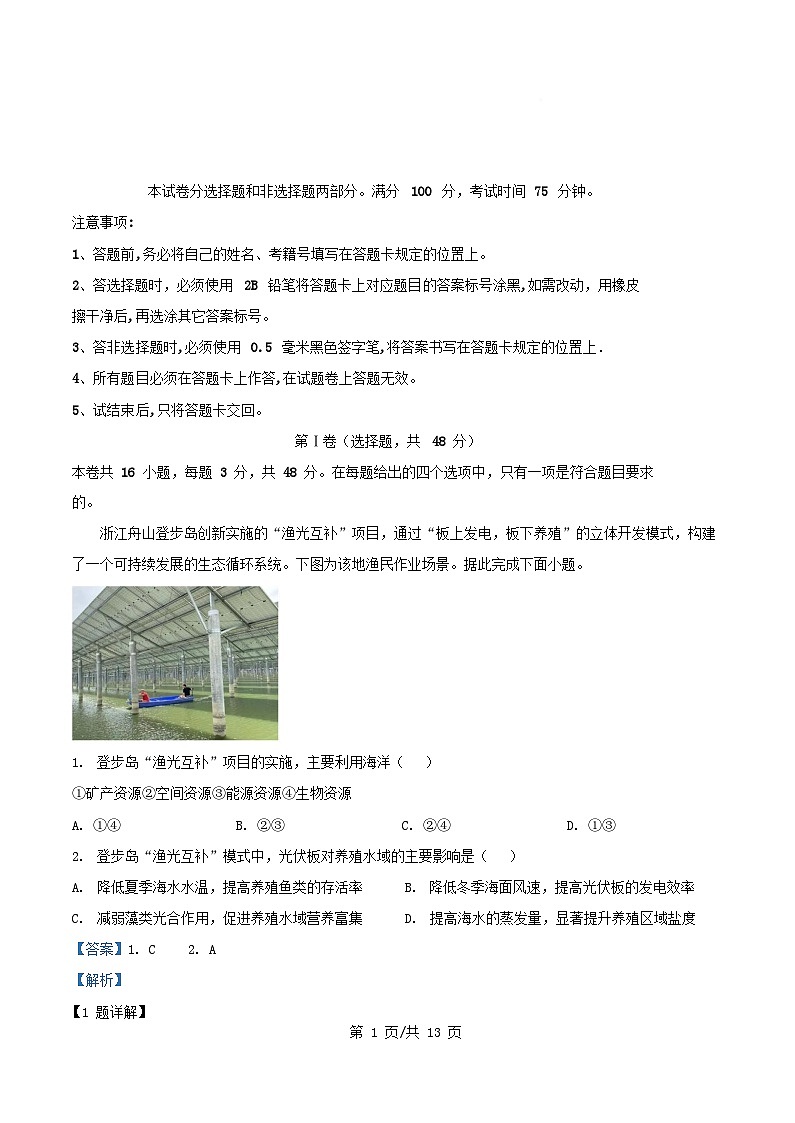 本试卷分选择题和非选择题两部分。满分 100 分，考试时间 75 分钟。

注意事项：

1、答题前，务必将自己的姓名、考籍号填写在答题卡规定的位置上。

2、答选择题时，必须使用 2B 铅笔将答题卡上对应题目的答案标号涂黑，如需改动，用橡皮擦干净后，再选涂其它答案标号。

3、答非选择题时，必须使用 0.5 毫米黑色签字笔，将答案书写在答题卡规定的位置上.

4、所有题目必须在答题卡上作答，在试题卷上答题无效。

5、试结束后，只将答题卡交回。

第Ⅰ卷（选择题，共 48 分）

本卷共 16 小题，每题 3 分，共 48 分。在每题给出的四个选项中，只有一项是符合题目要求的。

浙江舟山登步岛创新实施的“渔光互补”项目，通过“板上发电，板下养殖”的立体开发模式，构建了一个可持续发展的生态循环系统。下图为该地渔民作业场景。据此完成下面小题。

1. 登步岛“渔光互补”项目的实施，主要利用海洋（ ）

①矿产资源②空间资源③能源资源④生物资源

A. ①④　　B. ②③　　C. ②④　　D. ①③

2. 登步岛“渔光互补”模式中，光伏板对养殖水域的主要影响是（ ）

A. 降低夏季海水水温，提高养殖鱼类的存活率　　B. 降低冬季海面风速，提高光伏板的发电效率

C. 减弱藻类光合作用，促进养殖水域营养富集　　D. 提高海水的蒸发量，显著提升养殖区域盐度

【答案】1. C　2. A

【解析】

【1 题详解】

第 1 页/共 13 页